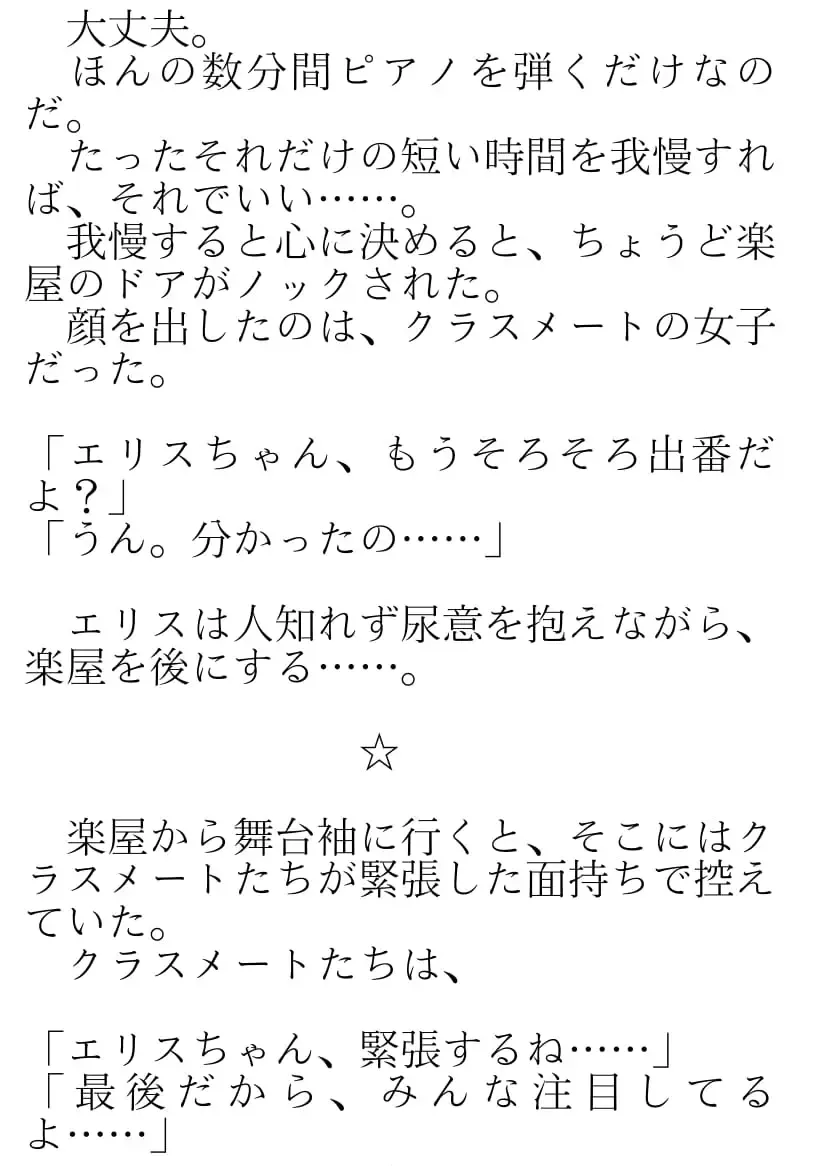 大丈夫。

ほんの数分間ピアノを弾くだけなのだ。

たったそれだけの短い時間を我慢すれば、それでいい……。

我慢すると心に決めると、ちょうど楽屋のドアがノックされた。

顔を出したのは、クラスメートの女子だった。

「エリスちゃん、もうそろそろ出番だよ?」
「うん。分かったの……」

エリスは人知れず尿意を抱えながら、楽屋を後にする……。

☆

楽屋から舞台袖に行くと、そこにはクラスメートたちが緊張した面持ちで控えていた。

クラスメートたちは、

「エリスちゃん、緊張するね……」
「最後だから、みんな注目してるよ……」